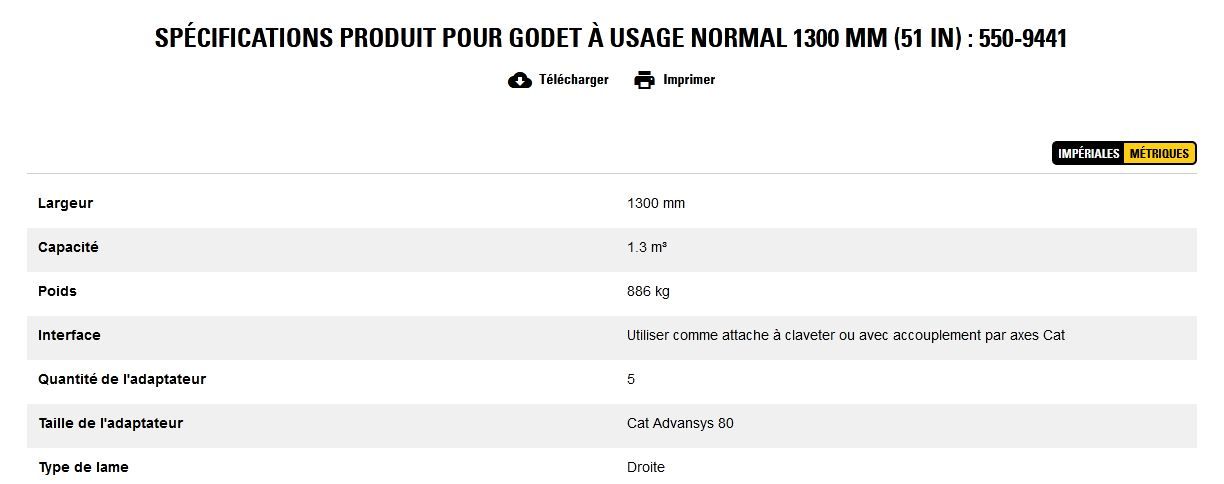 SPÉCIFICATIONS PRODUIT POUR GODET À USAGE NORMAL 1300 MM (51 IN) : 550-9441

Télécharger Imprimer

IMPÉRIALES MÉTRIQUES

| | |
|---|---|
| Largeur | 1300 mm |
| Capacité | 1.3 m³ |
| Poids | 886 kg |
| Interface | Utiliser comme attache à claveter ou avec accouplement par axes Cat |
| Quantité de l'adaptateur | 5 |
| Taille de l'adaptateur | Cat Advansys 80 |
| Type de lame | Droite |